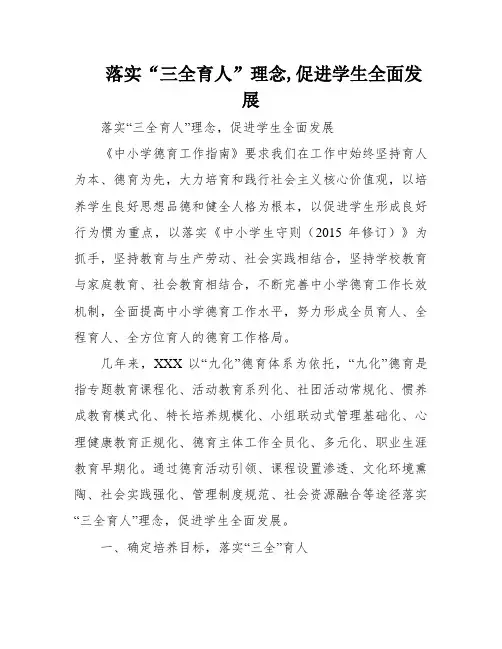 落实“三全育人”理念,促进学生全面发展

落实“三全育人”理念，促进学生全面发展

《中小学德育工作指南》要求我们在工作中始终坚持育人为本、德育为先，大力培育和践行社会主义核心价值观，以培养学生良好思想品德和健全人格为根本，以促进学生形成良好行为惯为重点，以落实《中小学生守则（2015 年修订）》为抓手，坚持教育与生产劳动、社会实践相结合，坚持学校教育与家庭教育、社会教育相结合，不断完善中小学德育工作长效机制，全面提高中小学德育工作水平，努力形成全员育人、全程育人、全方位育人的德育工作格局。

几年来，XXX 以“九化”德育体系为依托，“九化”德育是指专题教育课程化、活动教育系列化、社团活动常规化、惯养成教育模式化、特长培养规模化、小组联动式管理基础化、心理健康教育正规化、德育主体工作全员化、多元化、职业生涯教育早期化。通过德育活动引领、课程设置渗透、文化环境熏陶、社会实践强化、管理制度规范、社会资源融合等途径落实“三全育人”理念，促进学生全面发展。

一、确定培养目标，落实“三全”育人